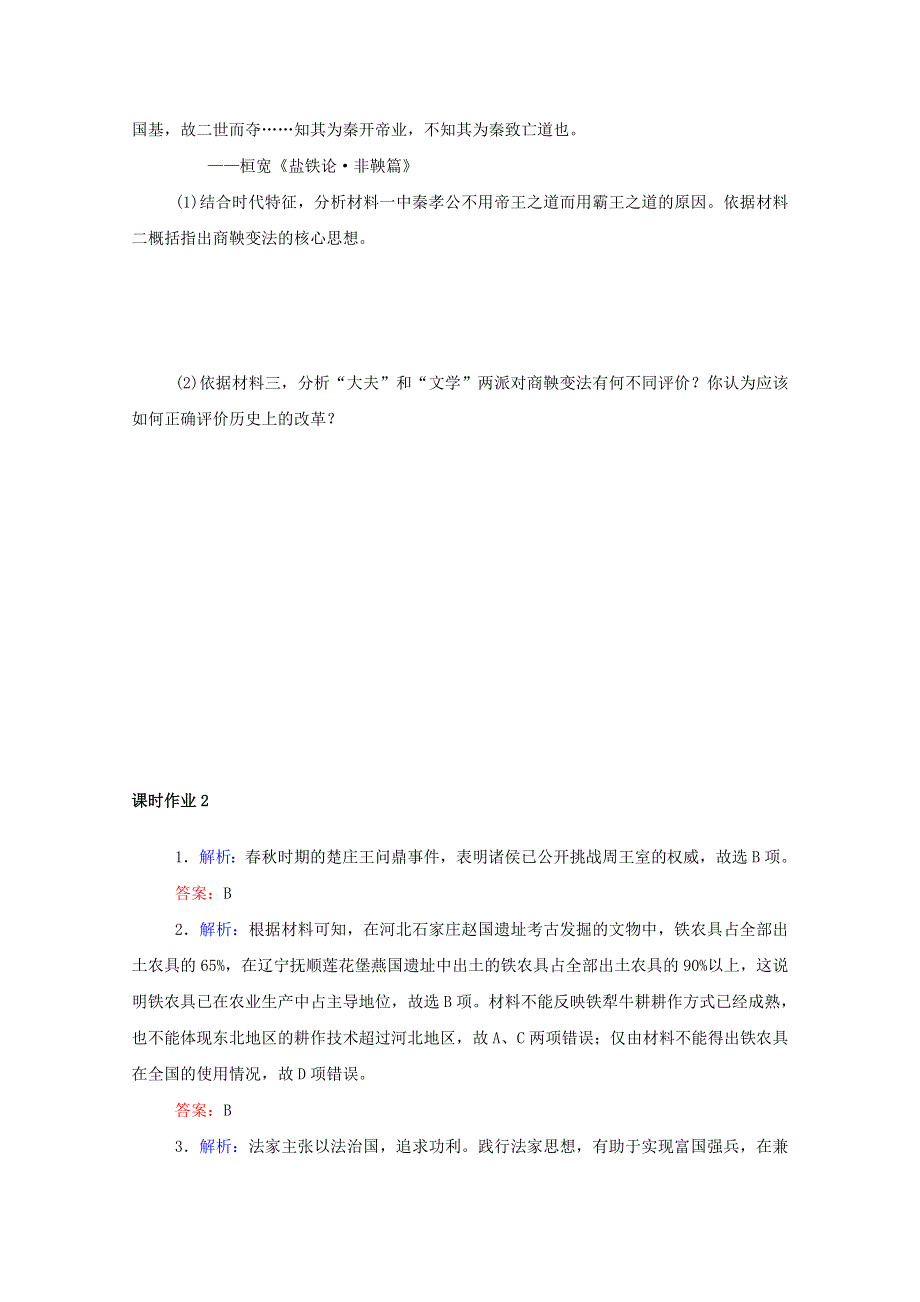 国基，故二世而夺……知其为秦开帝业，不知其为秦致亡道也。

——桓宽《盐铁论·非鞅篇》

(1)结合时代特征，分析材料一中秦孝公不用帝王之道而用霸王之道的原因。依据材料二概括指出商鞅变法的核心思想。

(2)依据材料三，分析“大夫”和“文学”两派对商鞅变法有何不同评价？你认为应该如何正确评价历史上的改革？

课时作业 2

1．解析：春秋时期的楚庄王问鼎事件，表明诸侯已公开挑战周王室的权威，故选 B 项。

答案：B

2．解析：根据材料可知，在河北石家庄赵国遗址考古发掘的文物中，铁农具占全部出土农具的 65%，在辽宁抚顺莲花堡燕国遗址中出土的铁农具占全部出土农具的 90%以上，这说明铁农具已在农业生产中占主导地位，故选 B 项。材料不能反映铁犁牛耕耕作方式已经成熟，也不能体现东北地区的耕作技术超过河北地区，故 A、C 两项错误；仅由材料不能得出铁农具在全国的使用情况，故 D 项错误。

答案：B

3．解析：法家主张以法治国，追求功利。践行法家思想，有助于实现富国强兵，在兼